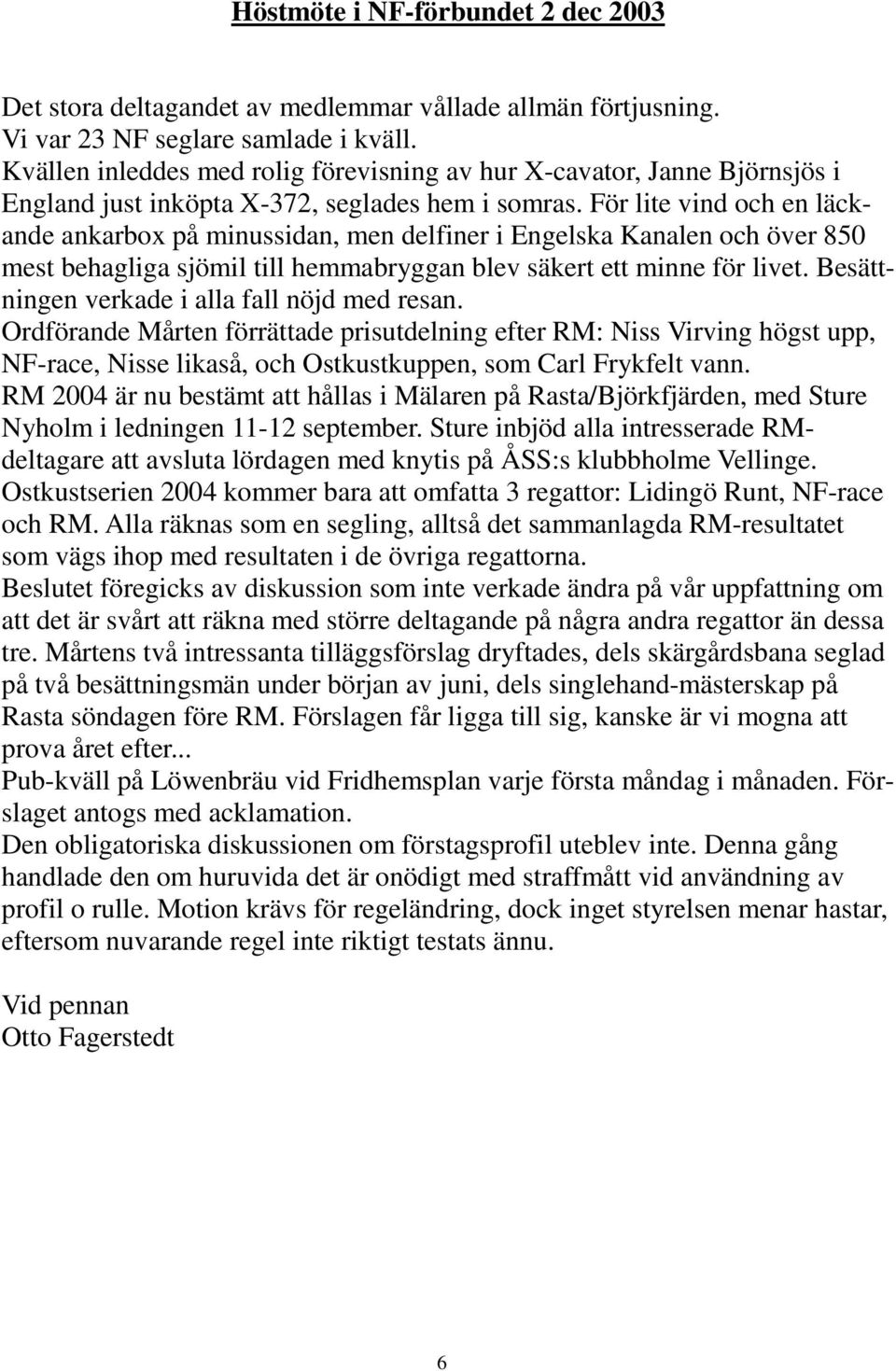 Höstmöte i NF-förbundet 2 dec 2003

Det stora deltagandet av medlemmar vållade allmän förtjusning.
Vi var 23 NF seglare samlade i kväll.
Kvällen inleddes med rolig förevisning av hur X-cavator, Janne Björnsjös i England just inköpta X-372, seglades hem i somras. För lite vind och en läckande ankarbox på minussidan, men delfiner i Engelska Kanalen och över 850 mest behagliga sjömil till hemmabryggan blev säkert ett minne för livet. Besättningen verkade i alla fall nöjd med resan.
Ordförande Mårten förrättade prisutdelning efter RM: Niss Virving högst upp, NF-race, Nisse likaså, och Ostkustkuppen, som Carl Frykfelt vann.
RM 2004 är nu bestämt att hållas i Mälaren på Rasta/Björkfjärden, med Sture Nyholm i ledningen 11-12 september. Sture inbjöd alla intresserade RM-deltagare att avsluta lördagen med knytis på ÅSS:s klubbholme Vellinge.
Ostkustserien 2004 kommer bara att omfatta 3 regattor: Lidingö Runt, NF-race och RM. Alla räknas som en segling, alltså det sammanlagda RM-resultatet som vägs ihop med resultaten i de övriga regattorna.
Beslutet föregicks av diskussion som inte verkade ändra på vår uppfattning om att det är svårt att räkna med större deltagande på några andra regattor än dessa tre. Mårtens två intressanta tilläggsförslag dryftades, dels skärgårdsbana seglad på två besättningsmän under början av juni, dels singlehand-mästerskap på Rasta söndagen före RM. Förslagen får ligga till sig, kanske är vi mogna att prova året efter...
Pub-kväll på Löwenbräu vid Fridhemsplan varje första måndag i månaden. Förslaget antogs med acklamation.
Den obligatoriska diskussionen om förstagsprofil uteblev inte. Denna gång handlade den om huruvida det är onödigt med straffmått vid användning av profil o rulle. Motion krävs för regeländring, dock inget styrelsen menar hastar, eftersom nuvarande regel inte riktigt testats ännu.

Vid pennan
Otto Fagerstedt

6